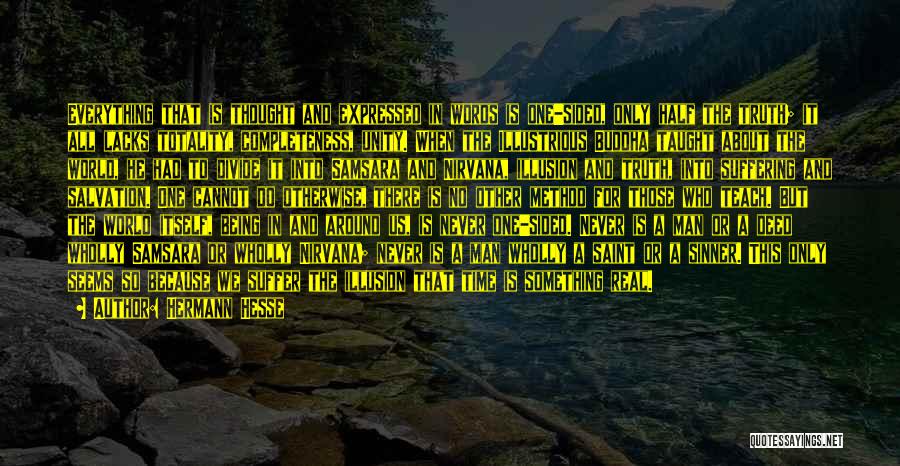 EVERYTHING THAT IS THOUGHT AND EXPRESSED IN WORDS IS ONE-SIDED, ONLY HALF THE TRUTH; IT ALL LACKS TOTALITY, COMPLETENESS, UNITY. WHEN THE ILLUSTRIOUS BUDDHA TAUGHT ABOUT THE WORLD, HE HAD TO DIVIDE IT INTO SAMSARA AND NIRVANA, ILLUSION AND TRUTH, INTO SUFFERING AND SALVATION. ONE CANNOT DO OTHERWISE, THERE IS NO OTHER METHOD FOR THOSE WHO TEACH. BUT THE WORLD ITSELF, BEING IN AND AROUND US, IS NEVER ONE-SIDED. NEVER IS A MAN OR A DEED WHOLLY SAMSARA OR WHOLLY NIRVANA; NEVER IS A MAN WHOLLY A SAINT OR A SINNER. THIS ONLY SEEMS SO BECAUSE WE SUFFER THE ILLUSION THAT TIME IS SOMETHING REAL.

- AUTHOR: HERMANN HESSE

QUOTESSAYINGS.NET